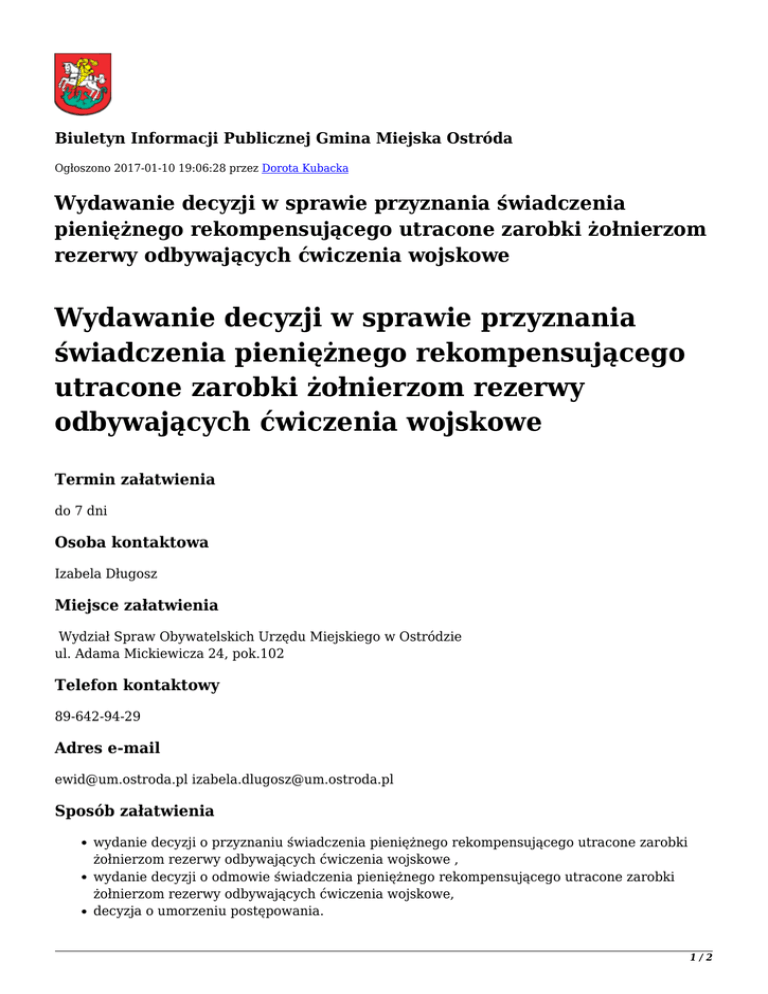 Biuletyn Informacji Publicznej Gmina Miejska Ostróda

Ogłoszono 2017-01-10 19:06:28 przez Dorota Kubacka

Wydawanie decyzji w sprawie przyznania świadczenia pieniężnego rekompensującego utracone zarobki żołnierzom rezerwy odbywających ćwiczenia wojskowe

Wydawanie decyzji w sprawie przyznania świadczenia pieniężnego rekompensującego utracone zarobki żołnierzom rezerwy odbywających ćwiczenia wojskowe

Termin załatwienia

do 7 dni

Osoba kontaktowa

Izabela Długosz

Miejsce załatwienia

Wydział Spraw Obywatelskich Urzędu Miejskiego w Ostródzie
ul. Adama Mickiewicza 24, pok.102

Telefon kontaktowy

89-642-94-29

Adres e-mail

ewid@um.ostroda.pl izabela.dlugosz@um.ostroda.pl

Sposób załatwienia

- wydanie decyzji o przyznaniu świadczenia pieniężnego rekompensującego utracone zarobki żołnierzom rezerwy odbywających ćwiczenia wojskowe ,
- wydanie decyzji o odmowie świadczenia pieniężnego rekompensującego utracone zarobki żołnierzom rezerwy odbywających ćwiczenia wojskowe,
- decyzja o umorzeniu postępowania.

1 / 2